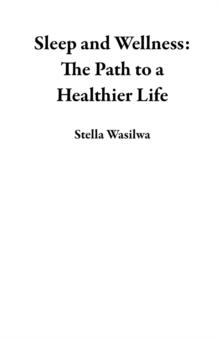 Sleep and Wellness: The Path to a Healthier Life

Stella Wasilwa